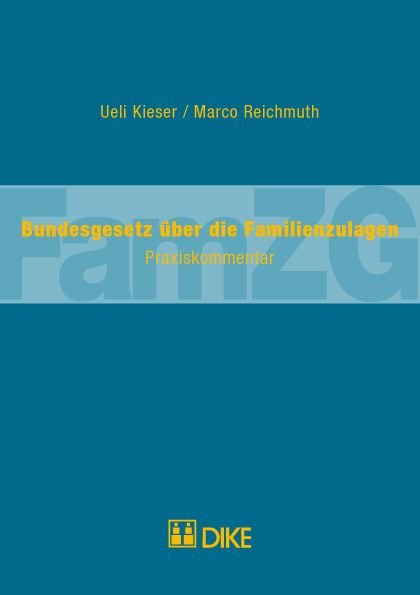 Ueli Kieser / Marco Reichmuth

FamZG

Bundesgesetz über die Familienzulagen

Praxiskommentar

DIKE